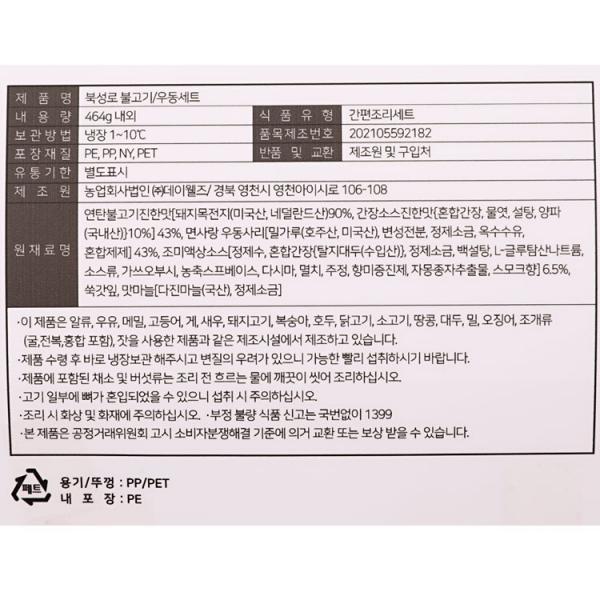 | 제 품 명 | 북성로 불고기/우동세트 | | |
|---|---|---|---|
| 내 용 량 | 464g 내외 | 식 품 유 형 | 간편조리세트 |
| 보관방법 | 냉장 1~10℃ | 품목제조번호 | 202105592182 |
| 포장재질 | PE, PP, NY, PET | 반품 및 교환 | 제조원 및 구입처 |
| 유통기한 | 별도표시 | | |
| 제 조 원 | 농업회사법인 ㈜데이웰즈/ 경북 영천시 영천아이시로 106-108 | | |
| 원재료명 | 연탄불고기진한맛[돼지목전지(미국산, 네덜란드산)90%, 간장소스진한맛{혼합간장, 물엿, 설탕, 양파(국내산)}10%] 43%, 면사랑 우동사리[밀가루(호주산, 미국산), 변성전분, 정제소금, 옥수수유, 혼합제제] 43%, 조미액상소스[정제수, 혼합간장{탈지대두(수입산)}, 정제소금, 백설탕, L-글루탐산나트륨, 소스류, 가쓰오부시, 농축스프베이스, 다시마, 멸치, 주정, 향미증진제, 자몽종자추출물, 스모크향] 6.5%, 쑥갓잎, 맛마늘[다진마늘(국산), 정제소금] | | |

·이 제품은 알류, 우유, 메밀, 고등어, 게, 새우, 돼지고기, 복숭아, 호두, 닭고기, 소고기, 땅콩, 대두, 밀, 오징어, 조개류(굴,전복,홍합 포함), 잣을 사용한 제품과 같은 제조시설에서 제조하고 있습니다.
·제품 수령 후 바로 냉장보관 해주시고 변질의 우려가 있으니 가능한 빨리 섭취하시기 바랍니다.
·제품에 포함된 채소 및 버섯류는 조리 전 흐르는 물에 깨끗이 씻어 조리하십시오.
·고기 일부에 뼈가 혼입되었을 수 있으니 섭취 시 주의하십시오.
·조리 시 화상 및 화재에 주의하십시오. ·부정 불량 식품 신고는 국번없이 1399
·본 제품은 공정거래위원회 고시 소비자분쟁해결 기준에 의거 교환 또는 보상 받을 수 있습니다.

페트
용기/뚜껑 : PP/PET
내 포 장 : PE